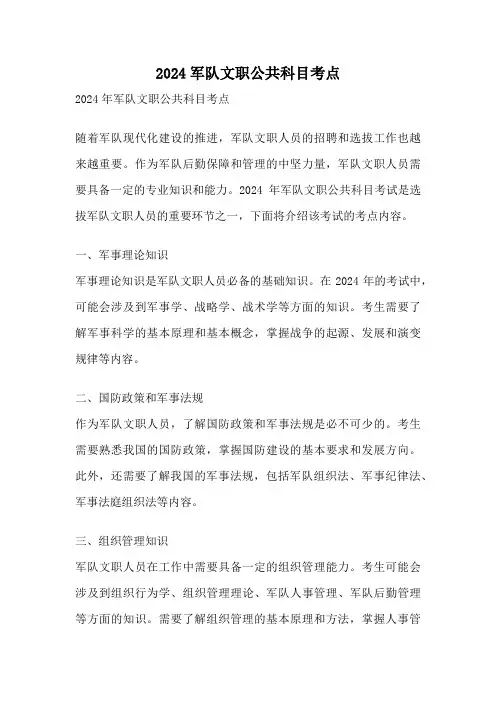 2024 军队文职公共科目考点

2024 年军队文职公共科目考点

随着军队现代化建设的推进，军队文职人员的招聘和选拔工作也越来越重要。作为军队后勤保障和管理的中坚力量，军队文职人员需要具备一定的专业知识和能力。2024 年军队文职公共科目考试是选拔军队文职人员的重要环节之一，下面将介绍该考试的考点内容。

一、军事理论知识

军事理论知识是军队文职人员必备的基础知识。在 2024 年的考试中，可能会涉及到军事学、战略学、战术学等方面的知识。考生需要了解军事科学的基本原理和基本概念，掌握战争的起源、发展和演变规律等内容。

二、国防政策和军事法规

作为军队文职人员，了解国防政策和军事法规是必不可少的。考生需要熟悉我国的国防政策，掌握国防建设的基本要求和发展方向。此外，还需要了解我国的军事法规，包括军队组织法、军事纪律法、军事法庭组织法等内容。

三、组织管理知识

军队文职人员在工作中需要具备一定的组织管理能力。考生可能会涉及到组织行为学、组织管理理论、军队人事管理、军队后勤管理等方面的知识。需要了解组织管理的基本原理和方法，掌握人事管